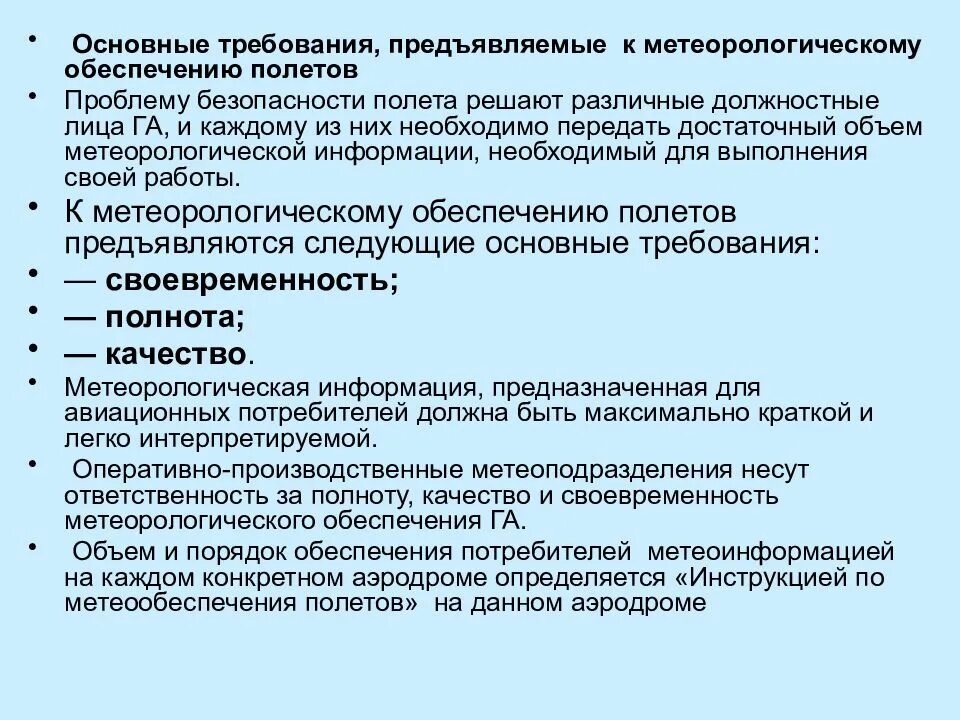 • Основные требования, предъявляемые к метеорологическому обеспечению полетов

• Проблему безопасности полета решают различные должностные лица ГА, и каждому из них необходимо передать достаточный объем метеорологической информации, необходимый для выполнения своей работы.

• К метеорологическому обеспечению полетов предъявляются следующие основные требования:

• — своевременность;

• — полнота;

• — качество.

• Метеорологическая информация, предназначенная для авиационных потребителей должна быть максимально краткой и легко интерпретируемой.

• Оперативно-производственные метеоподразделения несут ответственность за полноту, качество и своевременность метеорологического обеспечения ГА.

• Объем и порядок обеспечения потребителей метеоинформацией на каждом конкретном аэродроме определяется «Инструкцией по метеообеспечения полетов» на данном аэродроме